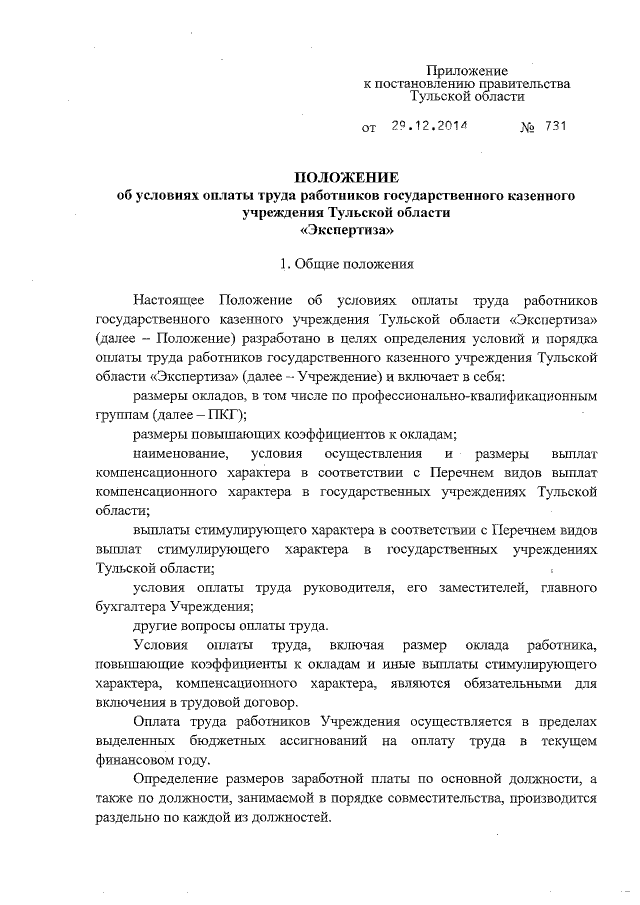 Приложение
к постановлению правительства
Тульской области

от 29.12.2014 № 731

ПОЛОЖЕНИЕ
об условиях оплаты труда работников государственного казенного учреждения Тульской области
«Экспертиза»

1. Общие положения

Настоящее Положение об условиях оплаты труда работников государственного казенного учреждения Тульской области «Экспертиза» (далее – Положение) разработано в целях определения условий и порядка оплаты труда работников государственного казенного учреждения Тульской области «Экспертиза» (далее – Учреждение) и включает в себя:

размеры окладов, в том числе по профессионально-квалификационным группам (далее – ПКГ);

размеры повышающих коэффициентов к окладам;

наименование, условия осуществления и размеры выплат компенсационного характера в соответствии с Перечнем видов выплат компенсационного характера в государственных учреждениях Тульской области;

выплаты стимулирующего характера в соответствии с Перечнем видов выплат стимулирующего характера в государственных учреждениях Тульской области;

условия оплаты труда руководителя, его заместителей, главного бухгалтера Учреждения;

другие вопросы оплаты труда.

Условия оплаты труда, включая размер оклада работника, повышающие коэффициенты к окладам и иные выплаты стимулирующего характера, компенсационного характера, являются обязательными для включения в трудовой договор.

Оплата труда работников Учреждения осуществляется в пределах выделенных бюджетных ассигнований на оплату труда в текущем финансовом году.

Определение размеров заработной платы по основной должности, а также по должности, занимаемой в порядке совместительства, производится раздельно по каждой из должностей.